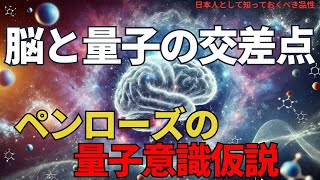 日本人として知っておくべき品性

脳と量子の交差点

ペンローズの

量子意識仮説